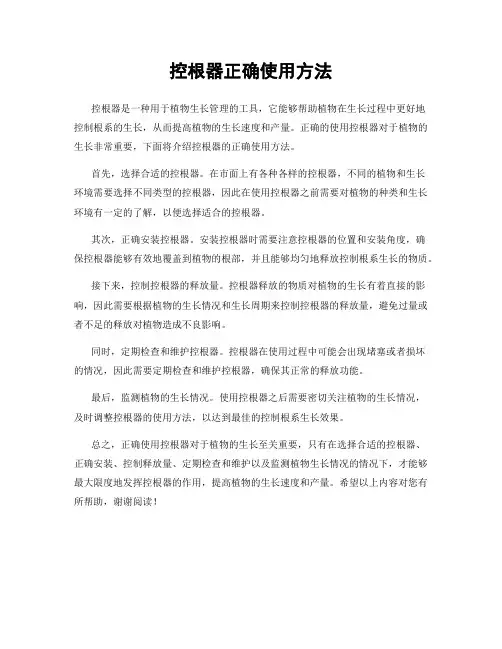 控根器正确使用方法

控根器是一种用于植物生长管理的工具，它能够帮助植物在生长过程中更好地控制根系的生长，从而提高植物的生长速度和产量。正确的使用控根器对于植物的生长非常重要，下面将介绍控根器的正确使用方法。

首先，选择合适的控根器。在市面上有各种各样的控根器，不同的植物和生长环境需要选择不同类型的控根器，因此在使用控根器之前需要对植物的种类和生长环境有一定的了解，以便选择适合的控根器。

其次，正确安装控根器。安装控根器时需要注意控根器的位置和安装角度，确保控根器能够有效地覆盖到植物的根部，并且能够均匀地释放控制根系生长的物质。

接下来，控制控根器的释放量。控根器释放的物质对植物的生长有着直接的影响，因此需要根据植物的生长情况和生长周期来控制控根器的释放量，避免过量或者不足的释放对植物造成不良影响。

同时，定期检查和维护控根器。控根器在使用过程中可能会出现堵塞或者损坏的情况，因此需要定期检查和维护控根器，确保其正常的释放功能。

最后，监测植物的生长情况。使用控根器之后需要密切关注植物的生长情况，及时调整控根器的使用方法，以达到最佳的控制根系生长效果。

总之，正确使用控根器对于植物的生长至关重要，只有在选择合适的控根器、正确安装、控制释放量、定期检查和维护以及监测植物生长情况的情况下，才能够最大限度地发挥控根器的作用，提高植物的生长速度和产量。希望以上内容对您有所帮助，谢谢阅读！